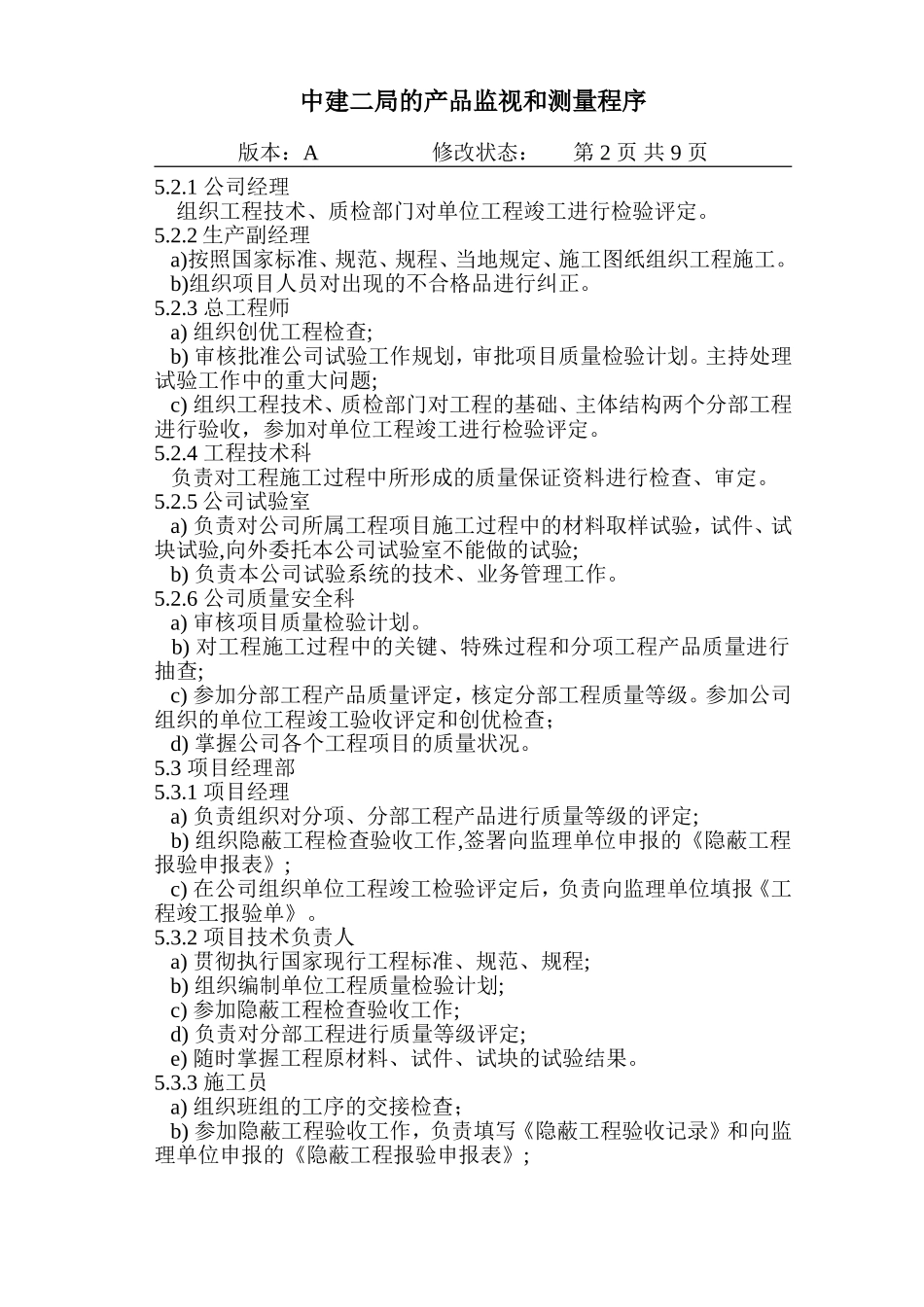 中建二局的产品监视和测量程序

版本：A　　　　修改状态：　　第 2 页 共 9 页

5.2.1 公司经理
组织工程技术、质检部门对单位工程竣工进行检验评定。
5.2.2 生产副经理
a)按照国家标准、规范、规程、当地规定、施工图纸组织工程施工。
b)组织项目人员对出现的不合格品进行纠正。
5.2.3 总工程师
a) 组织创优工程检查;
b) 审核批准公司试验工作规划，审批项目质量检验计划。主持处理试验工作中的重大问题;
c) 组织工程技术、质检部门对工程的基础、主体结构两个分部工程进行验收，参加对单位工程竣工进行检验评定。
5.2.4 工程技术科
负责对工程施工过程中所形成的质量保证资料进行检查、审定。
5.2.5 公司试验室
a) 负责对公司所属工程项目施工过程中的材料取样试验，试件、试块试验,向外委托本公司试验室不能做的试验;
b) 负责本公司试验系统的技术、业务管理工作。
5.2.6 公司质量安全科
a) 审核项目质量检验计划。
b) 对工程施工过程中的关键、特殊过程和分项工程产品质量进行抽查;
c) 参加分部工程产品质量评定，核定分部工程质量等级。参加公司组织的单位工程竣工验收评定和创优检查；
d) 掌握公司各个工程项目的质量状况。
5.3 项目经理部
5.3.1 项目经理
a) 负责组织对分项、分部工程产品进行质量等级的评定;
b) 组织隐蔽工程检查验收工作,签署向监理单位申报的《隐蔽工程报验申报表》;
c) 在公司组织单位工程竣工检验评定后，负责向监理单位填报《工程竣工报验单》。
5.3.2 项目技术负责人
a) 贯彻执行国家现行工程标准、规范、规程;
b) 组织编制单位工程质量检验计划;
c) 参加隐蔽工程检查验收工作;
d) 负责对分部工程进行质量等级评定;
e) 随时掌握工程原材料、试件、试块的试验结果。
5.3.3 施工员
a) 组织班组的工序的交接检查；
b) 参加隐蔽工程验收工作，负责填写《隐蔽工程验收记录》和向监理单位申报的《隐蔽工程报验申报表》;